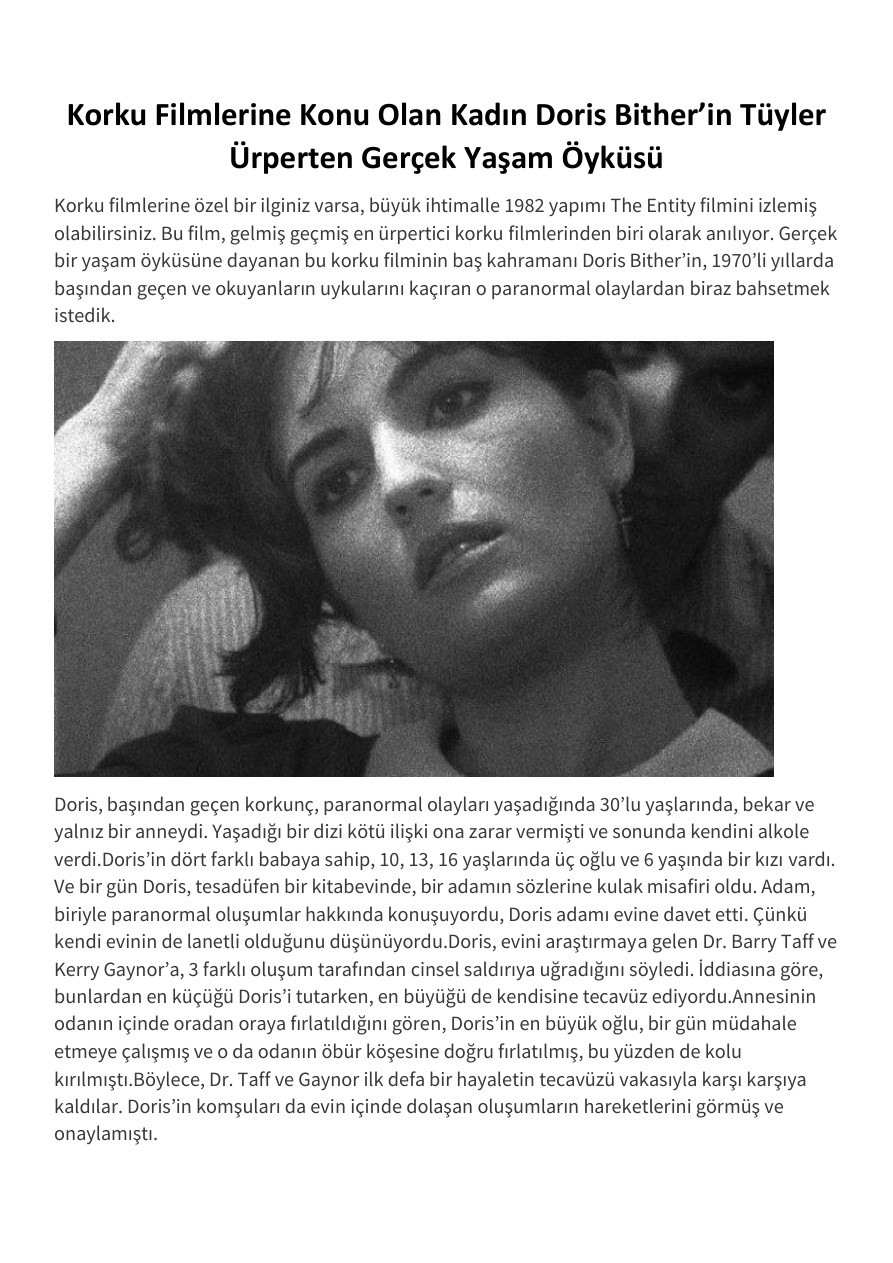 Korku Filmlerine Konu Olan Kadın Doris Bither'in Tüyler Ürperten Gerçek Yaşam Öyküsü

Korku filmlerine özel bir ilginiz varsa, büyük ihtimalle 1982 yapımı The Entity filmini izlemiş olabilirsiniz. Bu film, gelmiş geçmiş en ürpertici korku filmlerinden biri olarak anılıyor. Gerçek bir yaşam öyküsüne dayanan bu korku filminin baş kahramanı Doris Bither'in, 1970'li yıllarda başından geçen ve okuyanların uykularını kaçıran o paranormal olaylardan biraz bahsetmek istedik.

Doris, başından geçen korkunç, paranormal olayları yaşadığında 30'lu yaşlarında, bekar ve yalnız bir anneydi. Yaşadığı bir dizi kötü ilişki ona zarar vermişti ve sonunda kendini alkole verdi.Doris'in dört farklı babaya sahip, 10, 13, 16 yaşlarında üç oğlu ve 6 yaşında bir kızı vardı. Ve bir gün Doris, tesadüfen bir kitabevinde, bir adamın sözlerine kulak misafiri oldu. Adam, biriyle paranormal oluşumlar hakkında konuşuyordu, Doris adamı evine davet etti. Çünkü kendi evinin de lanetli olduğunu düşünüyordu.Doris, evini araştırmaya gelen Dr. Barry Taff ve Kerry Gaynor'a, 3 farklı oluşum tarafından cinsel saldırıya uğradığını söyledi. İddiasına göre, bunlardan en küçüğü Doris'i tutarken, en büyüğü de kendisine tecavüz ediyordu.Annesinin odanın içinde oradan oraya fırlatıldığını gören, Doris'in en büyük oğlu, bir gün müdahale etmeye çalışmış ve o da odanın öbür köşesine doğru fırlatılmış, bu yüzden de kolu kırılmıştı.Böylece, Dr. Taff ve Gaynor ilk defa bir hayaletin tecavüzü vakasıyla karşı karşıya kaldılar. Doris'in komşuları da evin içinde dolaşan oluşumların hareketlerini görmüş ve onaylamıştı.